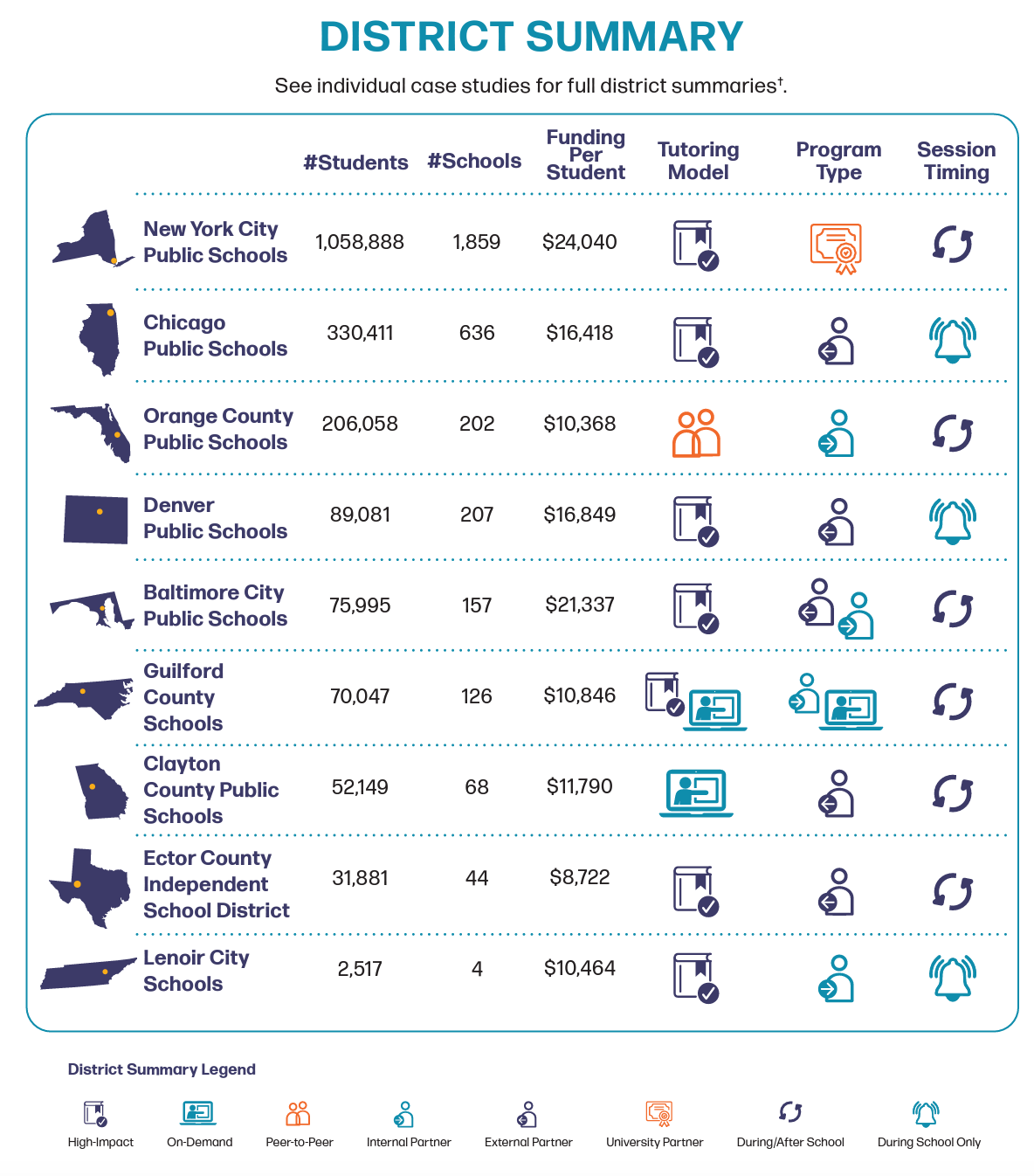 DISTRICT SUMMARY

See individual case studies for full district summaries†.

| | #Students | #Schools | Funding Per Student | Tutoring Model | Program Type | Session Timing |
|---|---|---|---|---|---|---|
| New York City Public Schools | 1,058,888 | 1,859 | $24,040 | | | |
| Chicago Public Schools | 330,411 | 636 | $16,418 | | | |
| Orange County Public Schools | 206,058 | 202 | $10,368 | | | |
| Denver Public Schools | 89,081 | 207 | $16,849 | | | |
| Baltimore City Public Schools | 75,995 | 157 | $21,337 | | | |
| Guilford County Schools | 70,047 | 126 | $10,846 | | | |
| Clayton County Public Schools | 52,149 | 68 | $11,790 | | | |
| Ector County Independent School District | 31,881 | 44 | $8,722 | | | |
| Lenoir City Schools | 2,517 | 4 | $10,464 | | | |

District Summary Legend

High-Impact On-Demand Peer-to-Peer Internal Partner External Partner University Partner During/After School During School Only